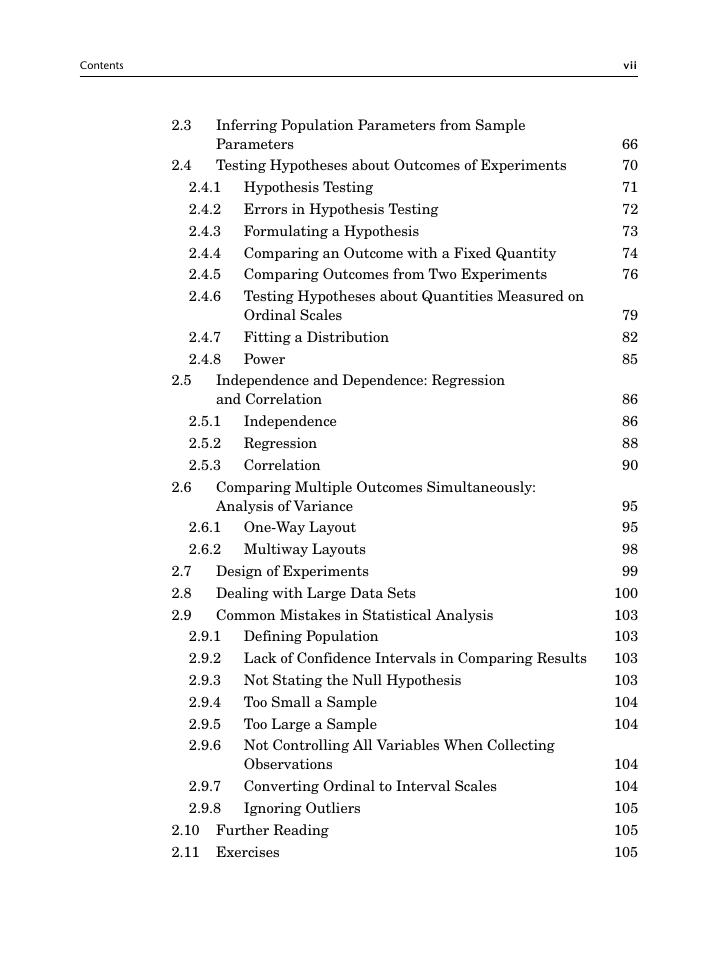 Contents vii

2.3 Inferring Population Parameters from Sample Parameters 66
2.4 Testing Hypotheses about Outcomes of Experiments 70
2.4.1 Hypothesis Testing 71
2.4.2 Errors in Hypothesis Testing 72
2.4.3 Formulating a Hypothesis 73
2.4.4 Comparing an Outcome with a Fixed Quantity 74
2.4.5 Comparing Outcomes from Two Experiments 76
2.4.6 Testing Hypotheses about Quantities Measured on Ordinal Scales 79
2.4.7 Fitting a Distribution 82
2.4.8 Power 85
2.5 Independence and Dependence: Regression and Correlation 86
2.5.1 Independence 86
2.5.2 Regression 88
2.5.3 Correlation 90
2.6 Comparing Multiple Outcomes Simultaneously: Analysis of Variance 95
2.6.1 One-Way Layout 95
2.6.2 Multiway Layouts 98
2.7 Design of Experiments 99
2.8 Dealing with Large Data Sets 100
2.9 Common Mistakes in Statistical Analysis 103
2.9.1 Defining Population 103
2.9.2 Lack of Confidence Intervals in Comparing Results 103
2.9.3 Not Stating the Null Hypothesis 103
2.9.4 Too Small a Sample 104
2.9.5 Too Large a Sample 104
2.9.6 Not Controlling All Variables When Collecting Observations 104
2.9.7 Converting Ordinal to Interval Scales 104
2.9.8 Ignoring Outliers 105
2.10 Further Reading 105
2.11 Exercises 105